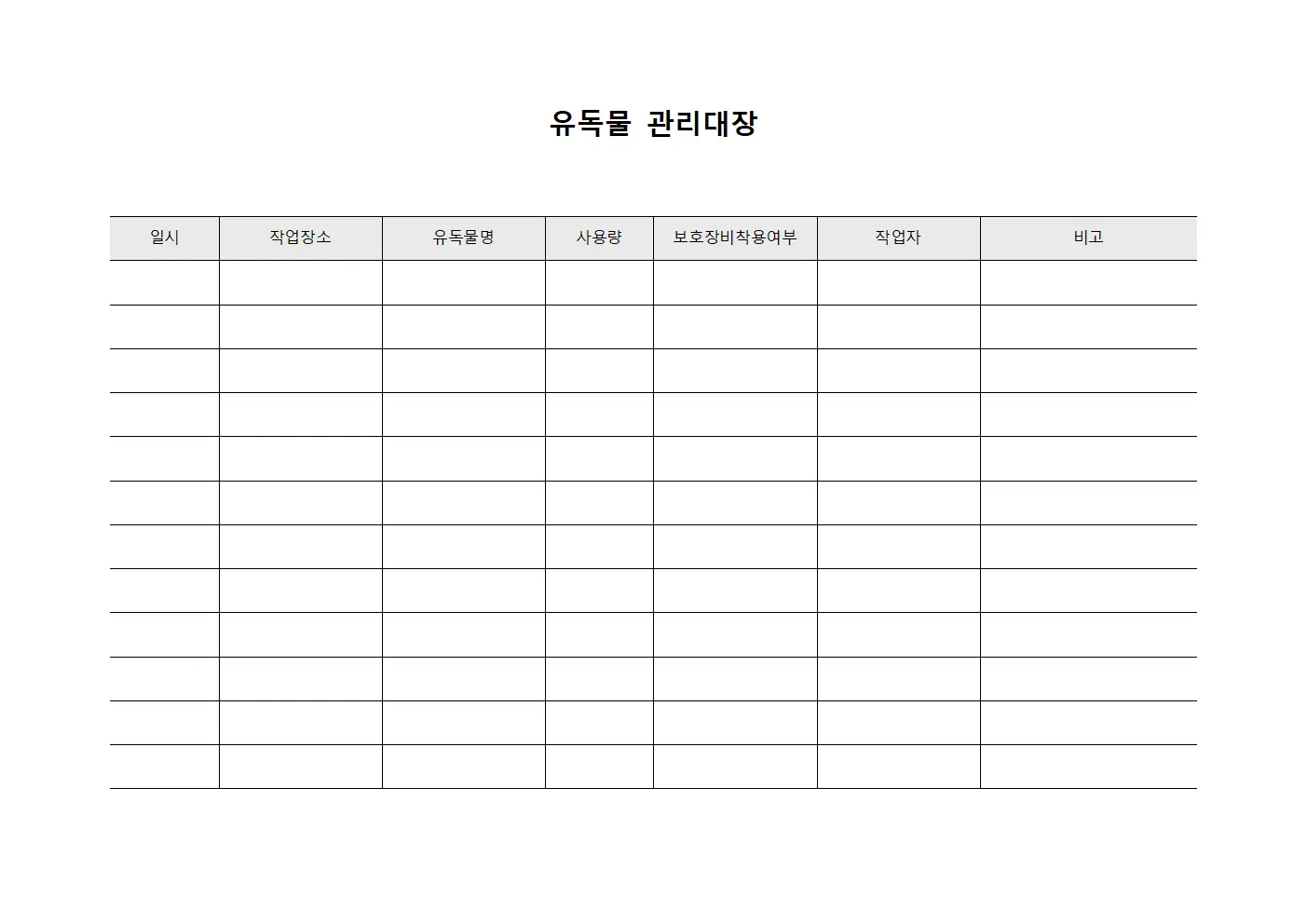 유독물 관리대장

| 일시 | 작업장소 | 유독물명 | 사용량 | 보호장비착용여부 | 작업자 | 비고 |
|---|---|---|---|---|---|---|
| | | | | | | |
| | | | | | | |
| | | | | | | |
| | | | | | | |
| | | | | | | |
| | | | | | | |
| | | | | | | |
| | | | | | | |
| | | | | | | |
| | | | | | | |
| | | | | | | |
| | | | | | | |